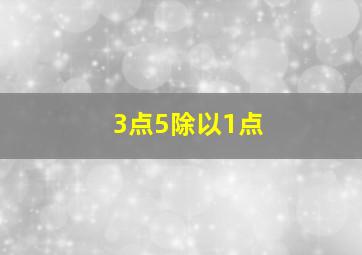 3点5除以1点